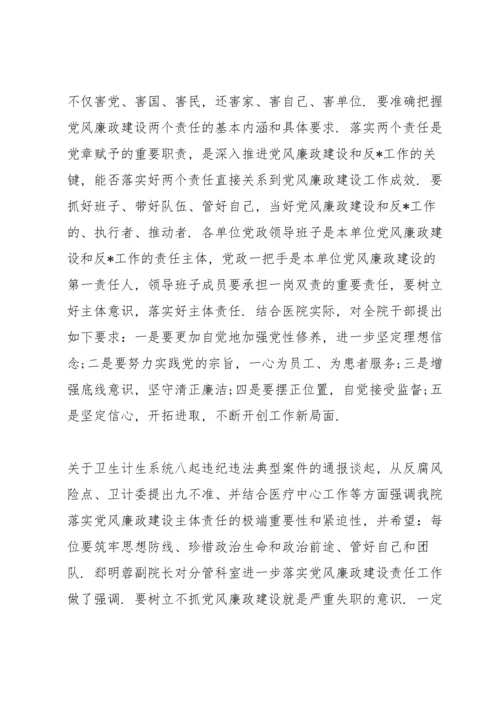 不仅害党、害国、害民，还害家、害自己、害单位. 要准确把握党风廉政建设两个责任的基本内涵和具体要求. 落实两个责任是党章赋予的重要职责，是深入推进党风廉政建设和反*工作的关键，能否落实好两个责任直接关系到党风廉政建设工作成效. 要抓好班子、带好队伍、管好自己，当好党风廉政建设和反*工作的、执行者、推动者. 各单位党政领导班子是本单位党风廉政建设和反*工作的责任主体，党政一把手是本单位党风廉政建设的第一责任人，领导班子成员要承担一岗双责的重要责任，要树立好主体意识，落实好主体责任. 结合医院实际，对全院干部提出如下要求：一是要更加自觉地加强党性修养，进一步坚定理想信念;二是要努力实践党的宗旨，一心为员工、为患者服务;三是增强底线意识，坚守清正廉洁;四是要摆正位置，自觉接受监督;五是坚定信心，开拓进取，不断开创工作新局面.

关于卫生计生系统八起违纪违法典型案件的通报谈起，从反腐风险点、卫计委提出九不准、并结合医疗中心工作等方面强调我院落实党风廉政建设主体责任的极端重要性和紧迫性，并希望：每位要筑牢思想防线、珍惜政治生命和政治前途、管好自己和团队. 郄明蓉副院长对分管科室进一步落实党风廉政建设责任工作做了强调. 要树立不抓党风廉政建设就是严重失职的意识. 一定